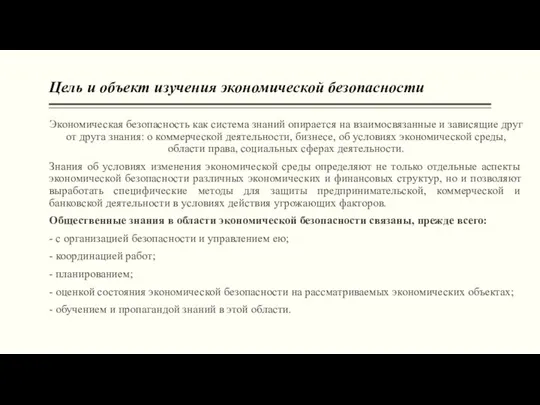 Цель и объект изучения экономической безопасности

Экономическая безопасность как система знаний опирается на взаимосвязанные и зависящие друг от друга знания: о коммерческой деятельности, бизнесе, об условиях экономической среды, области права, социальных сферах деятельности.

Знания об условиях изменения экономической среды определяют не только отдельные аспекты экономической безопасности различных экономических и финансовых структур, но и позволяют выработать специфические методы для защиты предпринимательской, коммерческой и банковской деятельности в условиях действия угрожающих факторов.

Общественные знания в области экономической безопасности связаны, прежде всего:

- с организацией безопасности и управлением ею;

- координацией работ;

- планированием;

- оценкой состояния экономической безопасности на рассматриваемых экономических объектах;

- обучением и пропагандой знаний в этой области.